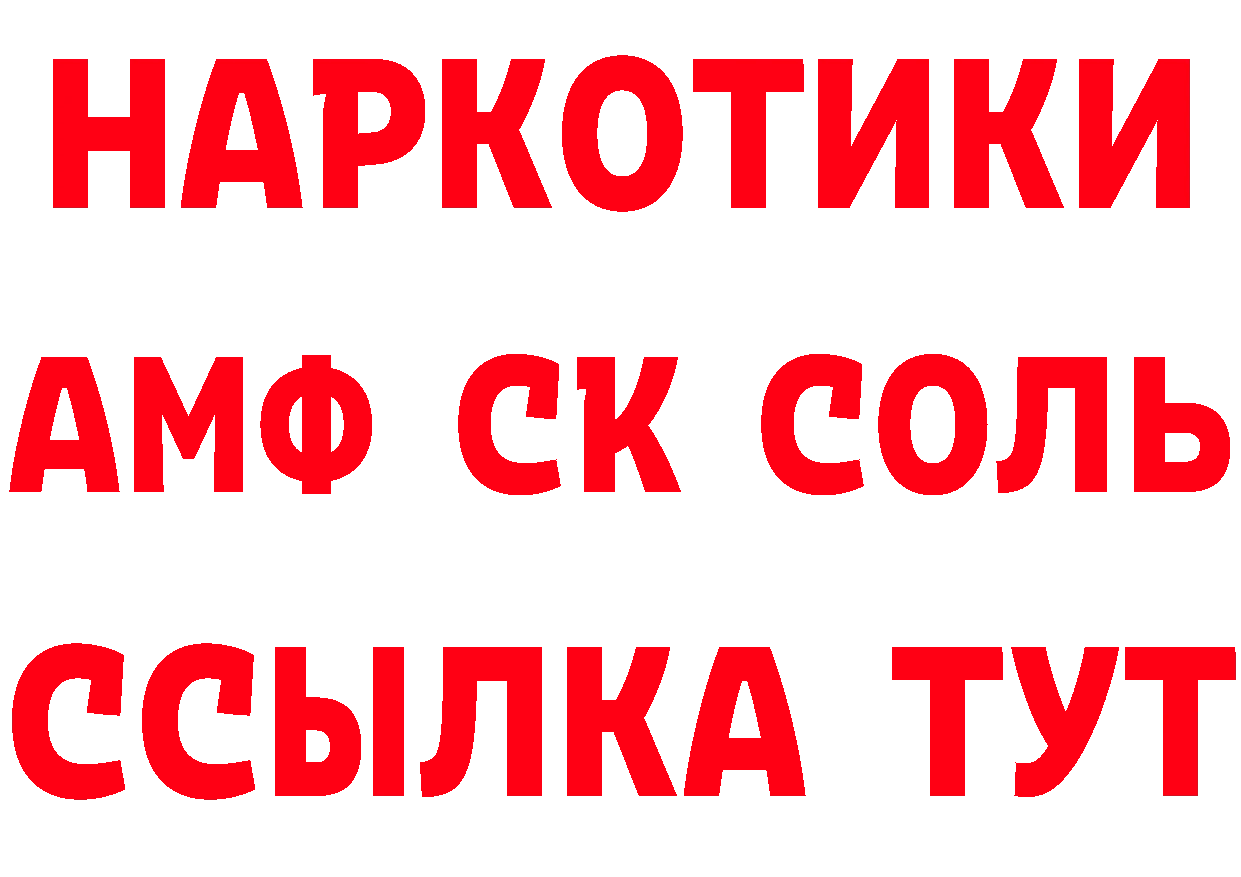 НАРКОТИКИ

АМФ СК СОЛЬ

ССЫЛКА ТУТ